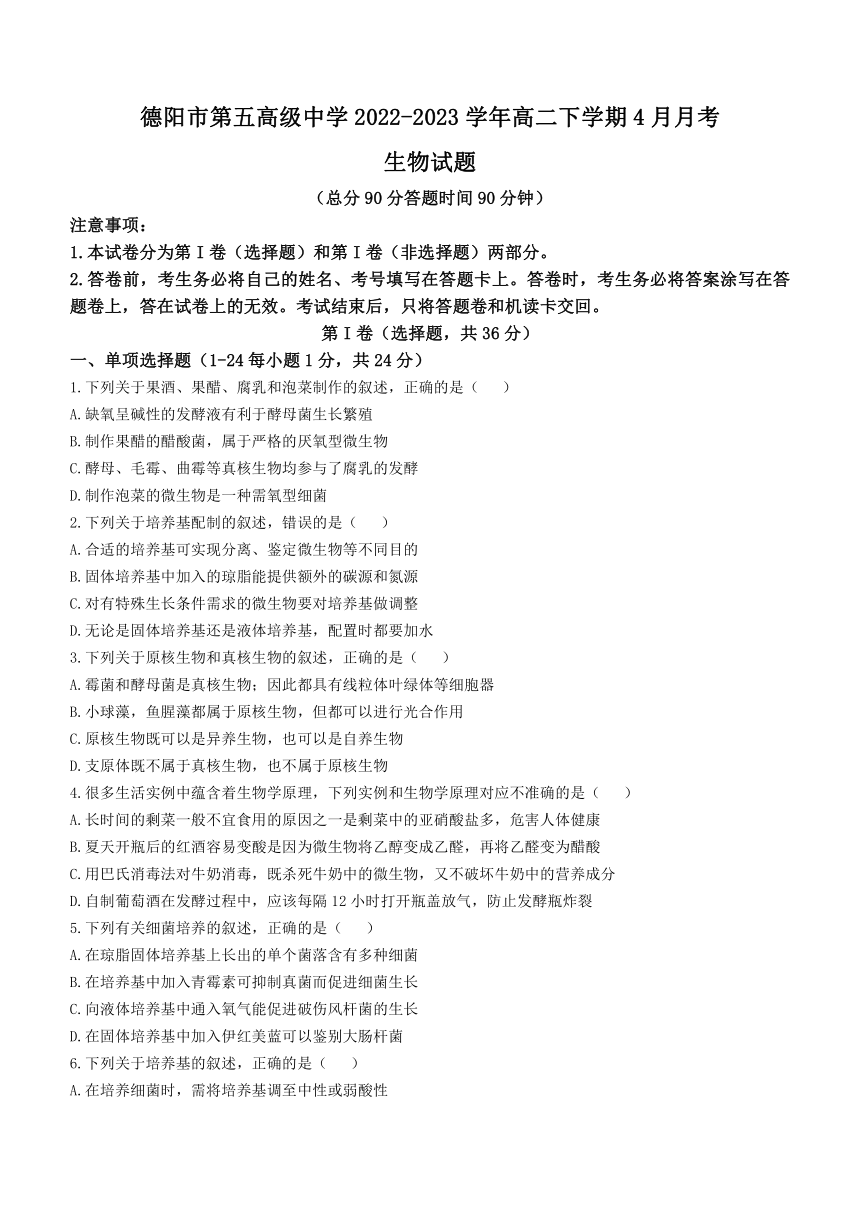 德阳市第五高级中学 2022-2023 学年高二下学期 4 月月考

生物试题

（总分 90 分答题时间 90 分钟）

注意事项：

1.本试卷分为第Ⅰ卷（选择题）和第Ⅰ卷（非选择题）两部分。

2.答卷前，考生务必将自己的姓名、考号填写在答题卡上。答卷时，考生务必将答案涂写在答题卷上，答在试卷上的无效。考试结束后，只将答题卷和机读卡交回。

第Ⅰ卷（选择题，共 36 分）

一、单项选择题（1-24 每小题 1 分，共 24 分）

1.下列关于果酒、果醋、腐乳和泡菜制作的叙述，正确的是（　　）

A.缺氧呈碱性的发酵液有利于酵母菌生长繁殖

B.制作果醋的醋酸菌，属于严格的厌氧型微生物

C.酵母、毛霉、曲霉等真核生物均参与了腐乳的发酵

D.制作泡菜的微生物是一种需氧型细菌

2.下列关于培养基配制的叙述，错误的是（　　）

A.合适的培养基可实现分离、鉴定微生物等不同目的

B.固体培养基中加入的琼脂能提供额外的碳源和氮源

C.对有特殊生长条件需求的微生物要对培养基做调整

D.无论是固体培养基还是液体培养基，配置时都要加水

3.下列关于原核生物和真核生物的叙述，正确的是（　　）

A.霉菌和酵母菌是真核生物；因此都具有线粒体叶绿体等细胞器

B.小球藻，鱼腥藻都属于原核生物，但都可以进行光合作用

C.原核生物既可以是异养生物，也可以是自养生物

D.支原体既不属于真核生物，也不属于原核生物

4.很多生活实例中蕴含着生物学原理，下列实例和生物学原理对应不准确的是（　　）

A.长时间的剩菜一般不宜食用的原因之一是剩菜中的亚硝酸盐多，危害人体健康

B.夏天开瓶后的红酒容易变酸是因为微生物将乙醇变成乙醛，再将乙醛变为醋酸

C.用巴氏消毒法对牛奶消毒，既杀死牛奶中的微生物，又不破坏牛奶中的营养成分

D.自制葡萄酒在发酵过程中，应该每隔 12 小时打开瓶盖放气，防止发酵瓶炸裂

5.下列有关细菌培养的叙述，正确的是（　　）

A.在琼脂固体培养基上长出的单个菌落含有多种细菌

B.在培养基中加入青霉素可抑制真菌而促进细菌生长

C.向液体培养基中通入氧气能促进破伤风杆菌的生长

D.在固体培养基中加入伊红美蓝可以鉴别大肠杆菌

6.下列关于培养基的叙述，正确的是（　　）

A.在培养细菌时，需将培养基调至中性或弱酸性